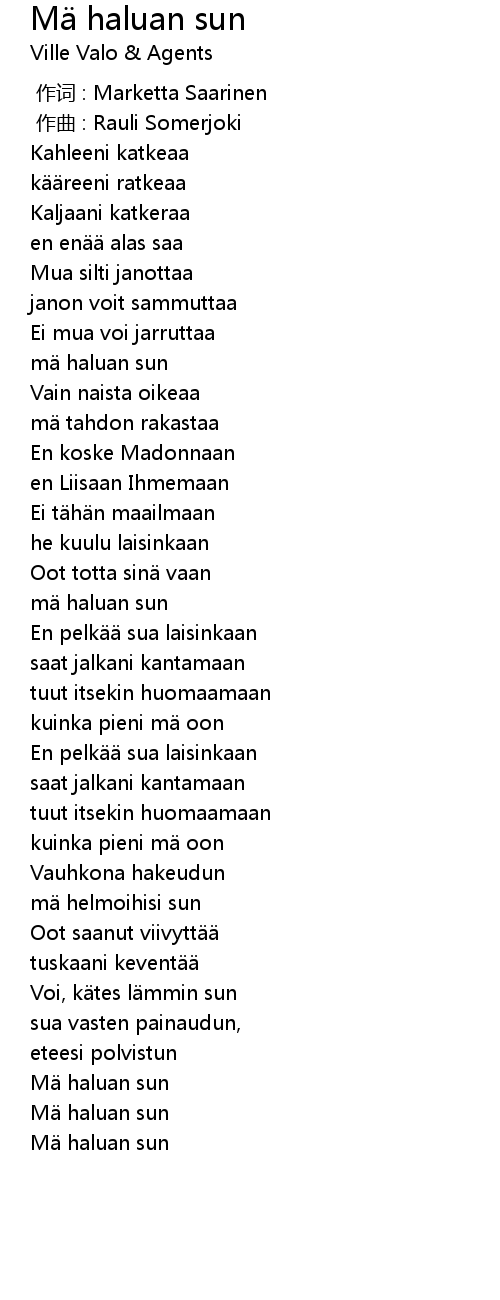 Mä haluan sun
Ville Valo & Agents

作词 : Marketta Saarinen
作曲 : Rauli Somerjoki
Kahleeni katkeaa
kääreeni ratkeaa
Kaljaani katkeraa
en enää alas saa
Mua silti janottaa
janon voit sammuttaa
Ei mua voi jarruttaa
mä haluan sun
Vain naista oikeaa
mä tahdon rakastaa
En koske Madonnaan
en Liisaan Ihmemaan
Ei tähän maailmaan
he kuulu laisinkaan
Oot totta sinä vaan
mä haluan sun
En pelkää sua laisinkaan
saat jalkani kantamaan
tuut itsekin huomaamaan
kuinka pieni mä oon
En pelkää sua laisinkaan
saat jalkani kantamaan
tuut itsekin huomaamaan
kuinka pieni mä oon
Vauhkona hakeudun
mä helmoihisi sun
Oot saanut viivyttää
tuskaani keventää
Voi, kätes lämmin sun
sua vasten painaudun,
eteesi polvistun
Mä haluan sun
Mä haluan sun
Mä haluan sun